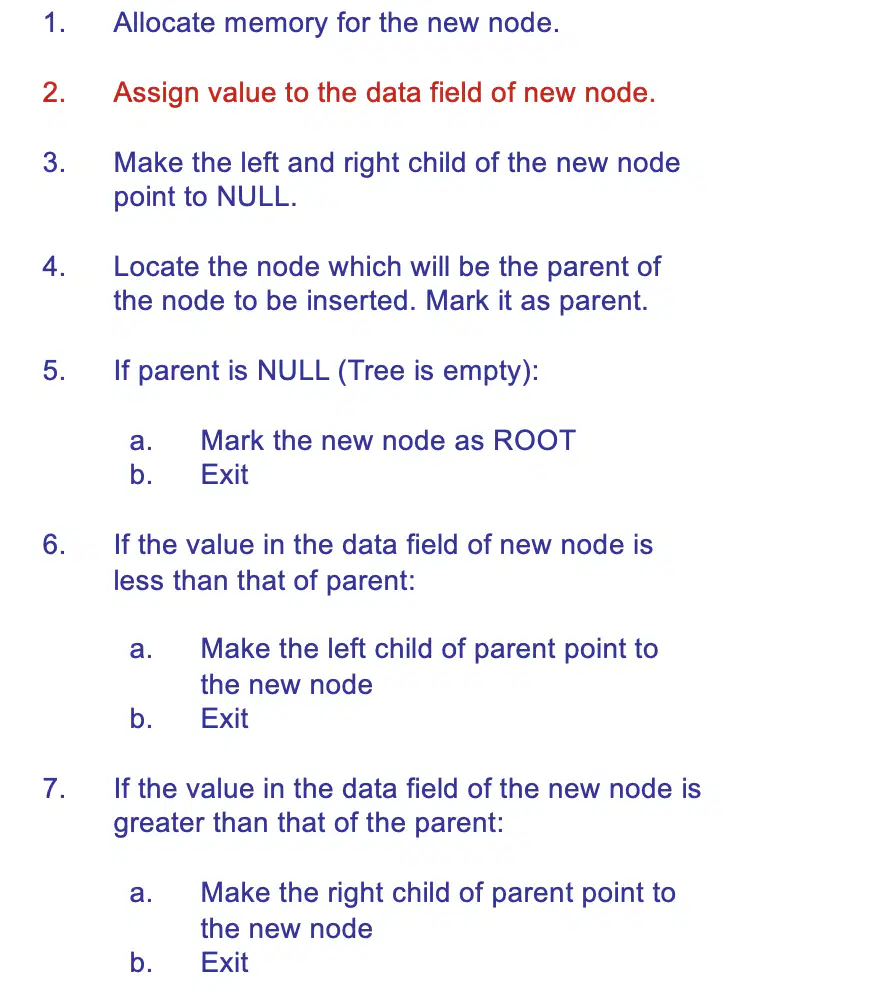 1. Allocate memory for the new node.

2. Assign value to the data field of new node.

3. Make the left and right child of the new node point to NULL.

4. Locate the node which will be the parent of the node to be inserted. Mark it as parent.

5. If parent is NULL (Tree is empty):

a. Mark the new node as ROOT
b. Exit

6. If the value in the data field of new node is less than that of parent:

a. Make the left child of parent point to the new node
b. Exit

7. If the value in the data field of the new node is greater than that of the parent:

a. Make the right child of parent point to the new node
b. Exit